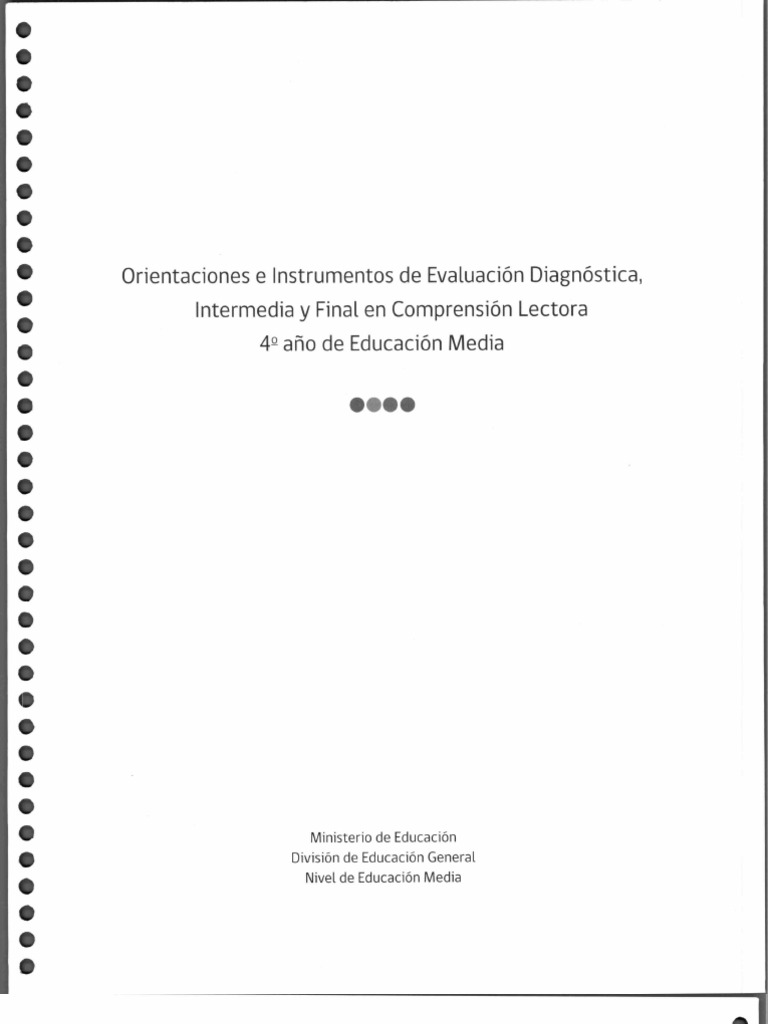 Orientaciones e Instrumentos de Evaluación Diagnóstica, Intermedia y Final en Comprensión Lectora
4º año de Educación Media

Ministerio de Educación
División de Educación General
Nivel de Educación Media